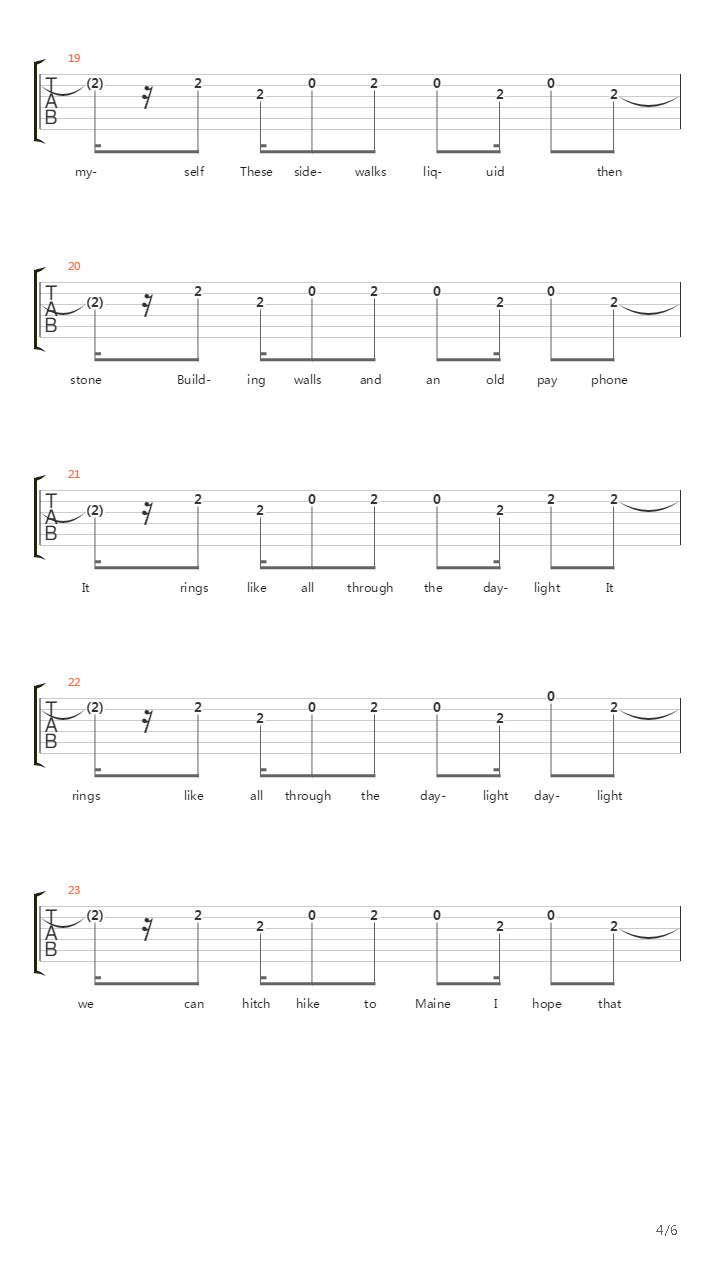 19

T A B (2) 2 2 0 2 0 2 0 2

my- self These side- walks liq- uid then

20

T A B (2) 2 2 0 2 0 2 0 2

stone Build- ing walls and an old pay phone

21

T A B (2) 2 2 0 2 0 2 2 2

It rings like all through the day- light It

22

T A B (2) 2 2 0 2 0 2 0 2

rings like all through the day- light day- light

23

T A B (2) 2 2 0 2 0 2 0 2

we can hitch hike to Maine I hope that

4/6